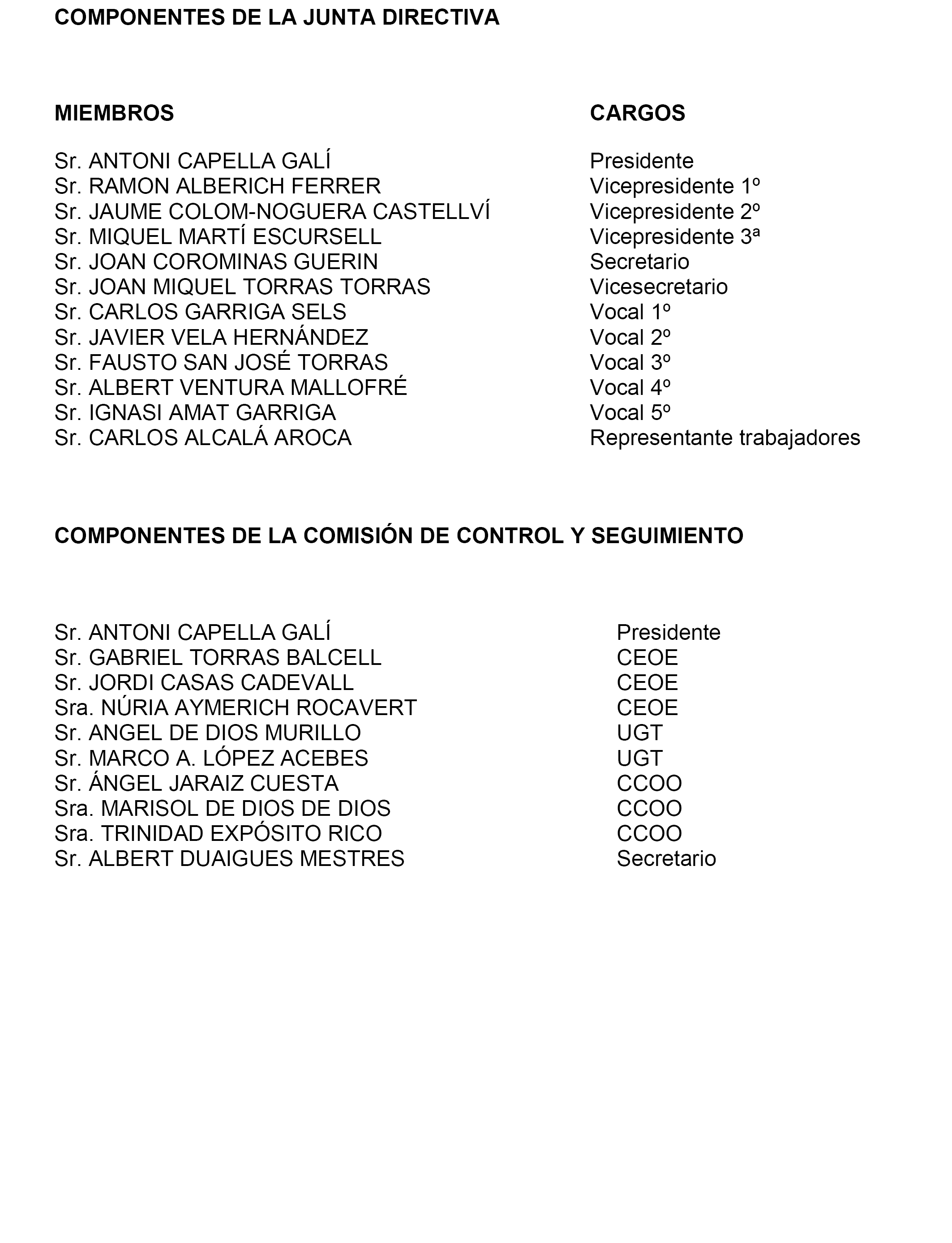 COMPONENTES DE LA JUNTA DIRECTIVA

| MIEMBROS | CARGOS |
|---|---|
| Sr. ANTONI CAPELLA GALÍ | Presidente |
| Sr. RAMON ALBERICH FERRER | Vicepresidente 1º |
| Sr. JAUME COLOM-NOGUERA CASTELLVÍ | Vicepresidente 2º |
| Sr. MIQUEL MARTÍ ESCURSELL | Vicepresidente 3ª |
| Sr. JOAN COROMINAS GUERIN | Secretario |
| Sr. JOAN MIQUEL TORRAS TORRAS | Vicesecretario |
| Sr. CARLOS GARRIGA SELS | Vocal 1º |
| Sr. JAVIER VELA HERNÁNDEZ | Vocal 2º |
| Sr. FAUSTO SAN JOSÉ TORRAS | Vocal 3º |
| Sr. ALBERT VENTURA MALLOFRÉ | Vocal 4º |
| Sr. IGNASI AMAT GARRIGA | Vocal 5º |
| Sr. CARLOS ALCALÁ AROCA | Representante trabajadores |

COMPONENTES DE LA COMISIÓN DE CONTROL Y SEGUIMIENTO

| | |
|---|---|
| Sr. ANTONI CAPELLA GALÍ | Presidente |
| Sr. GABRIEL TORRAS BALCELL | CEOE |
| Sr. JORDI CASAS CADEVALL | CEOE |
| Sra. NÚRIA AYMERICH ROCAVERT | CEOE |
| Sr. ANGEL DE DIOS MURILLO | UGT |
| Sr. MARCO A. LÓPEZ ACEBES | UGT |
| Sr. ÁNGEL JARAIZ CUESTA | CCOO |
| Sra. MARISOL DE DIOS DE DIOS | CCOO |
| Sra. TRINIDAD EXPÓSITO RICO | CCOO |
| Sr. ALBERT DUAIGUES MESTRES | Secretario |